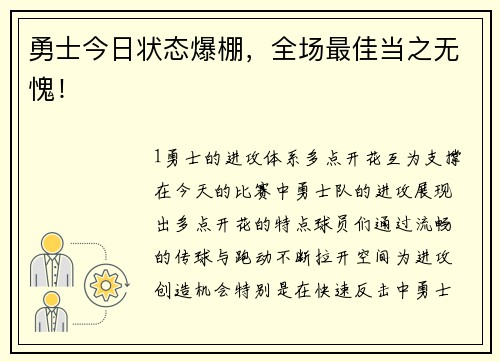 勇士今日状态爆棚，全场最佳当之无愧！

1勇士的进攻体系多点开花互为支撑在今天的比赛中勇士队的进攻展现出多点开花的特点球员们通过流畅的传球与跑动不断拉开空间为进攻创造机会特别是在快速反击中勇士